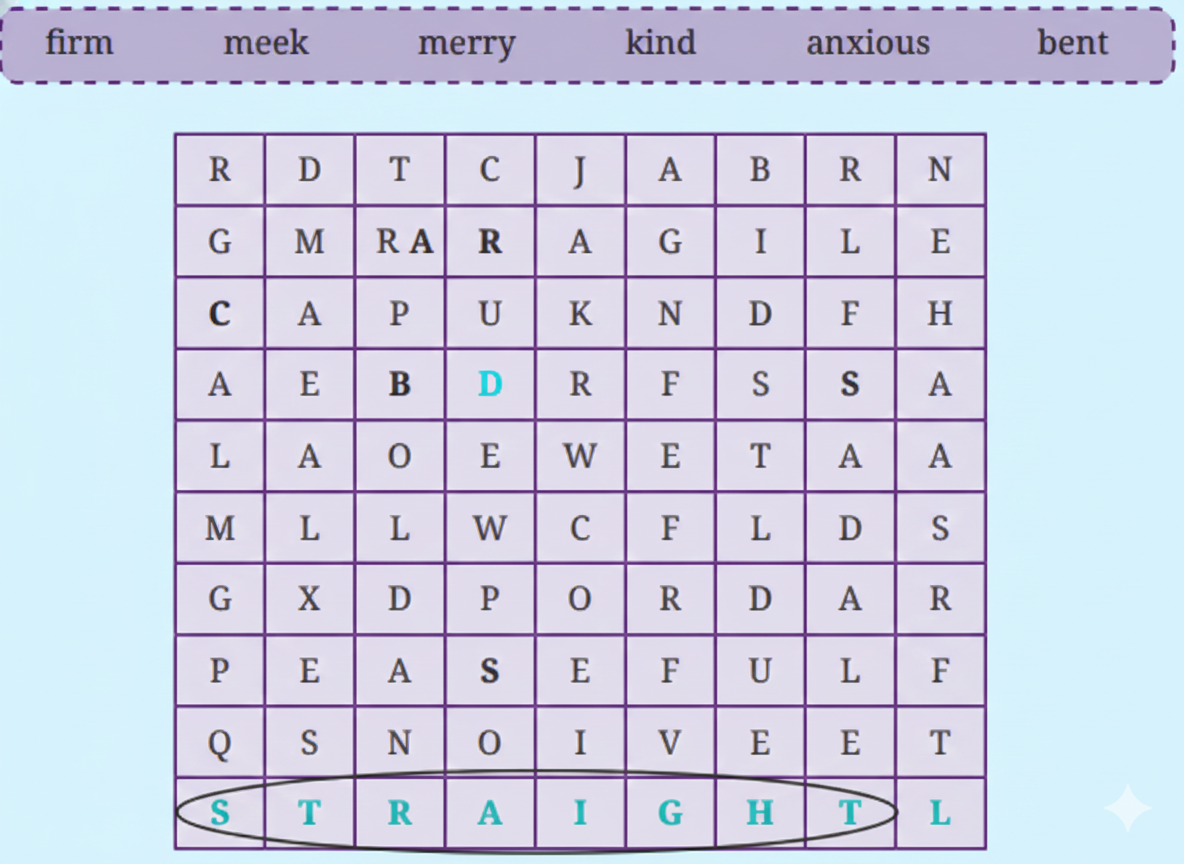 firm meek merry kind anxious bent

| R | D | T | C | J | A | B | R | N |
|---|---|---|---|---|---|---|---|---|
| G | M | RA | R | A | G | I | L | E |
| C | A | P | U | K | N | D | F | H |
| A | E | B | D | R | F | S | S | A |
| L | A | O | E | W | E | T | A | A |
| M | L | L | W | C | F | L | D | S |
| G | X | D | P | O | R | D | A | R |
| P | E | A | S | E | F | U | L | F |
| Q | S | N | O | I | V | E | E | T |
| S | T | R | A | I | G | H | T | L |